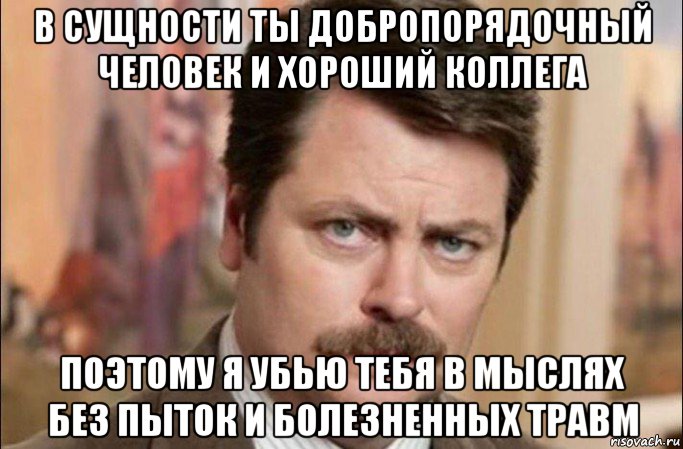 В СУЩНОСТИ ТЫ ДОБРОПОРЯДОЧНЫЙ ЧЕЛОВЕК И ХОРОШИЙ КОЛЛЕГА

ПОЭТОМУ Я УБЬЮ ТЕБЯ В МЫСЛЯХ БЕЗ ПЫТОК И БОЛЕЗНЕННЫХ ТРАВМ

risovach.ru